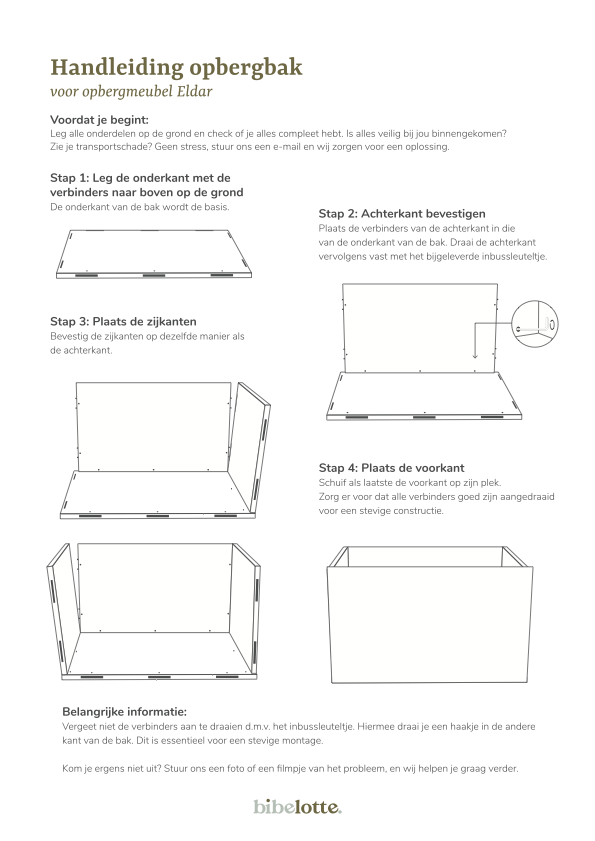 Handleiding opbergbak
voor opbergmeubel Eldar

Voordat je begint:
Leg alle onderdelen op de grond en check of je alles compleet hebt. Is alles veilig bij jou binnengekomen? Zie je transportschade? Geen stress, stuur ons een e-mail en wij zorgen voor een oplossing.

Stap 1: Leg de onderkant met de verbinders naar boven op de grond
De onderkant van de bak wordt de basis.

Stap 2: Achterkant bevestigen
Plaats de verbinders van de achterkant in die van de onderkant van de bak. Draai de achterkant vervolgens vast met het bijgeleverde inbussleuteltje.

Stap 3: Plaats de zijkanten
Bevestig de zijkanten op dezelfde manier als de achterkant.

Stap 4: Plaats de voorkant
Schuif als laatste de voorkant op zijn plek.
Zorg er voor dat alle verbinders goed zijn aangedraaid voor een stevige constructie.

Belangrijke informatie:
Vergeet niet de verbinders aan te draaien d.m.v. het inbussleuteltje. Hiermee draai je een haakje in de andere kant van de bak. Dit is essentieel voor een stevige montage.

Kom je ergens niet uit? Stuur ons een foto of een filmpje van het probleem, en wij helpen je graag verder.

bibelotte.